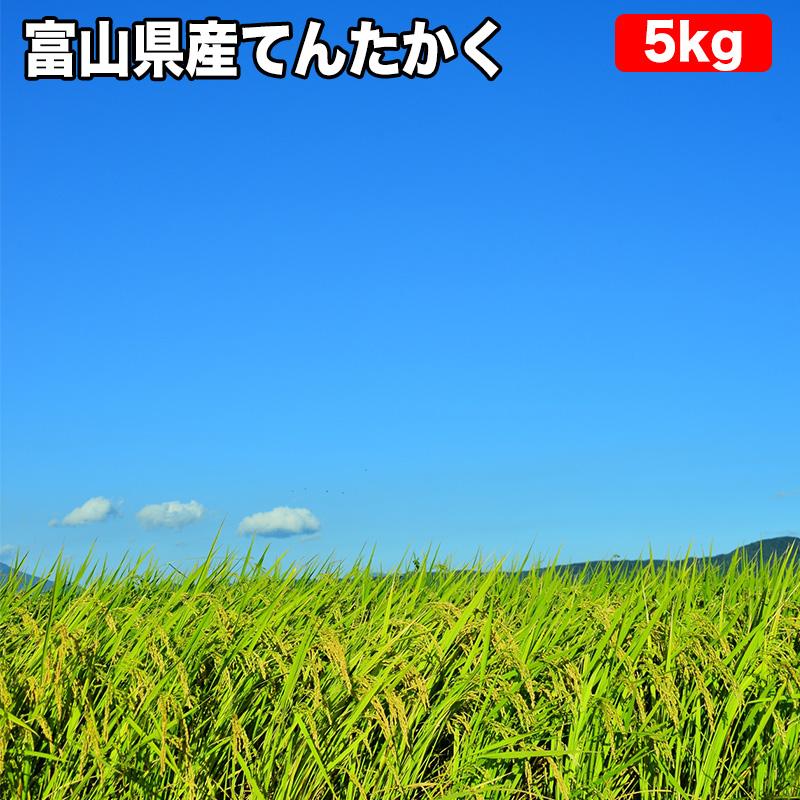 富山県産てんたかく

5kg